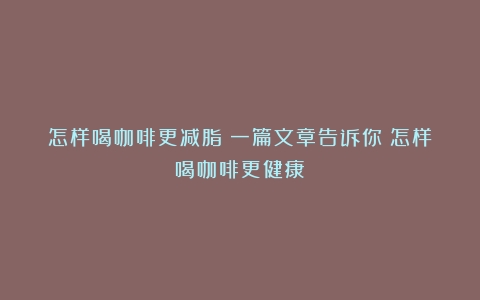 怎样喝咖啡更减脂 一篇文章告诉你 怎样喝咖啡更健康